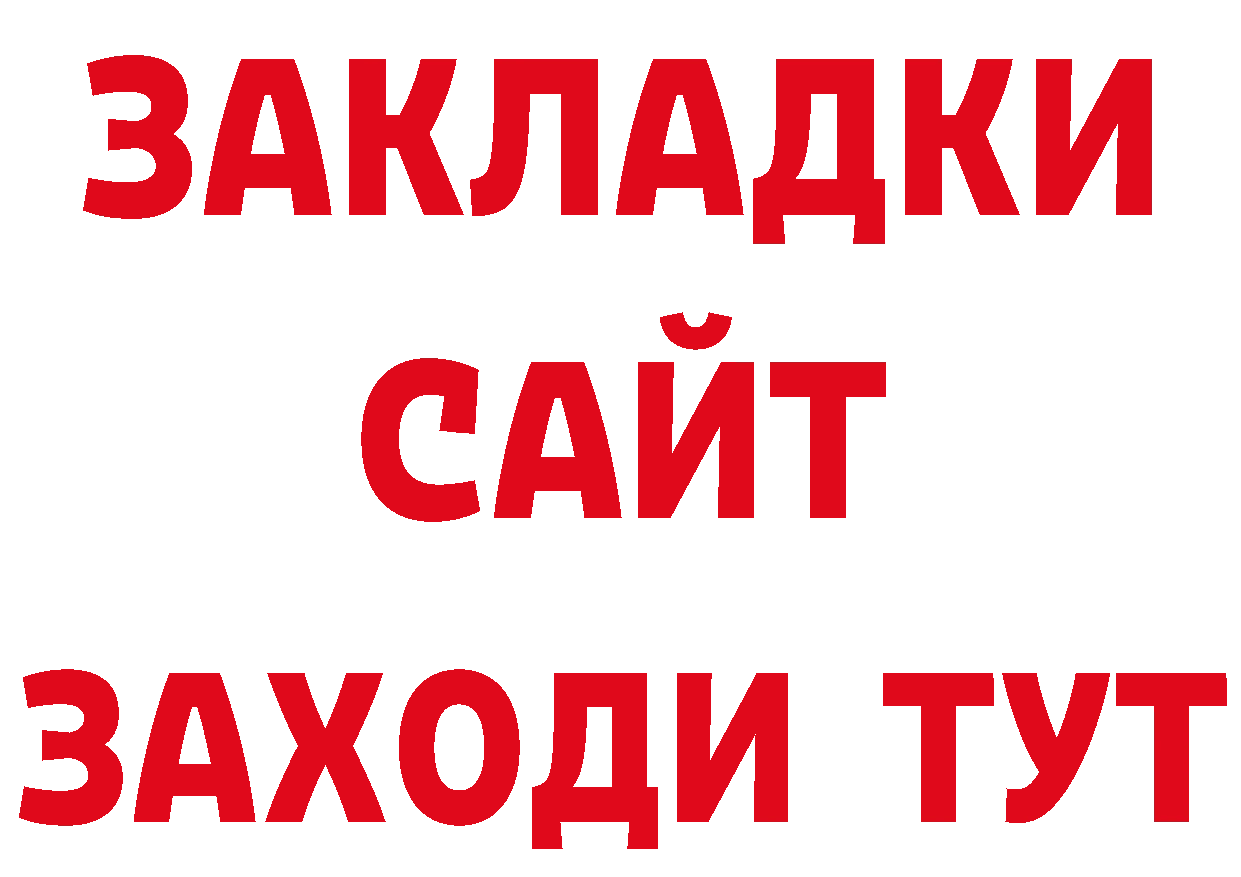 ЗАКЛАДКИ
САЙТ
ЗАХОДИ ТУТ